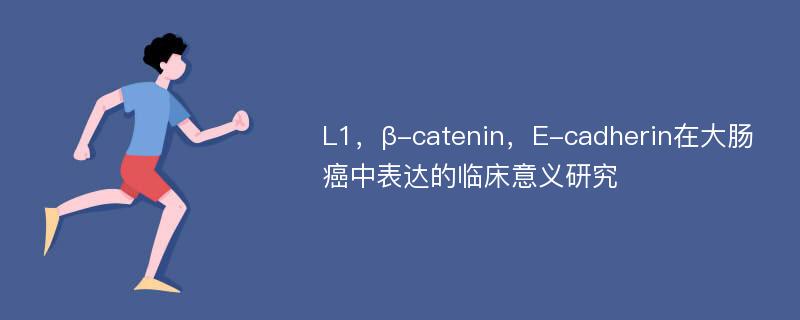 L1，β-catenin，E-cadherin在大肠癌中表达的临床意义研究